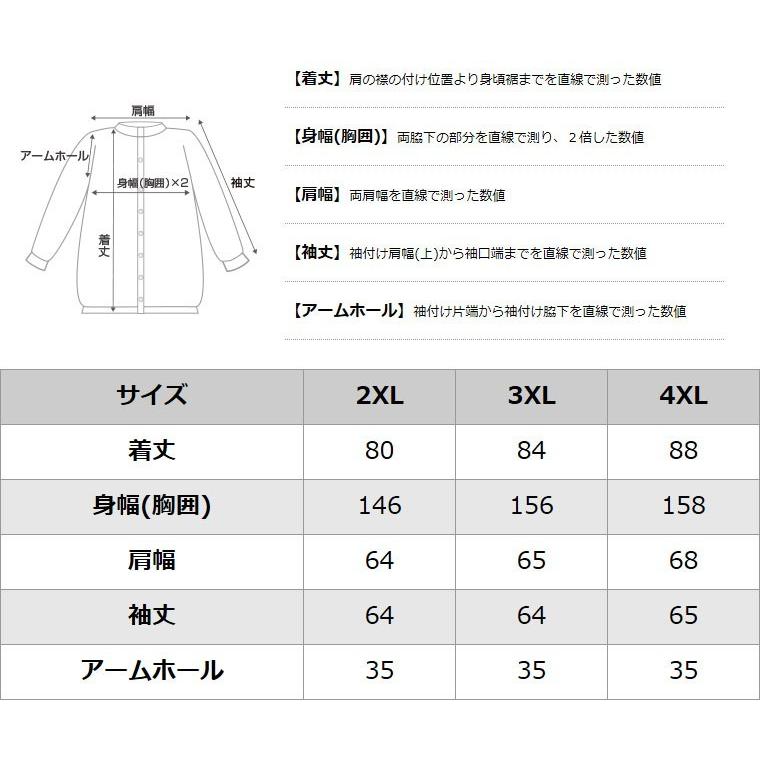 肩幅

アームホール

身幅(胸囲)×2

袖丈

着丈

【着丈】肩の襟の付け位置より身頃裾までを直線で測った数値

【身幅(胸囲)】両脇下の部分を直線で測り、2倍した数値

【肩幅】両肩幅を直線で測った数値

【袖丈】袖付け肩幅(上)から袖口端までを直線で測った数値

【アームホール】袖付け片端から袖付け脇下を直線で測った数値

| サイズ | 2XL | 3XL | 4XL |
|---|---|---|---|
| 着丈 | 80 | 84 | 88 |
| 身幅(胸囲) | 146 | 156 | 158 |
| 肩幅 | 64 | 65 | 68 |
| 袖丈 | 64 | 64 | 65 |
| アームホール | 35 | 35 | 35 |